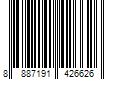 8 887191 426626